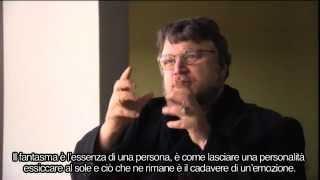 Il fantasma è l'essenza di una persona, è come lasciare una personalità essiccare al sole e ciò che ne rimane è il cadavere di un'emozione.